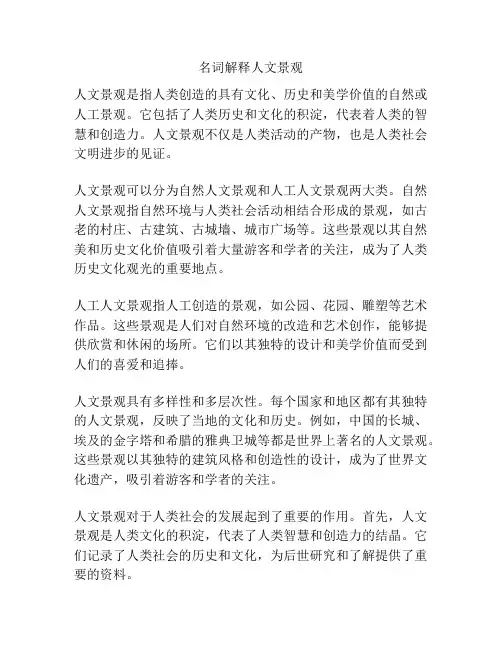 名词解释人文景观

人文景观是指人类创造的具有文化、历史和美学价值的自然或人工景观。它包括了人类历史和文化的积淀，代表着人类的智慧和创造力。人文景观不仅是人类活动的产物，也是人类社会文明进步的见证。

人文景观可以分为自然人文景观和人工人文景观两大类。自然人文景观指自然环境与人类社会活动相结合形成的景观，如古老的村庄、古建筑、古城墙、城市广场等。这些景观以其自然美和历史文化价值吸引着大量游客和学者的关注，成为了人类历史文化观光的重要地点。

人工人文景观指人工创造的景观，如公园、花园、雕塑等艺术作品。这些景观是人们对自然环境的改造和艺术创作，能够提供欣赏和休闲的场所。它们以其独特的设计和美学价值而受到人们的喜爱和追捧。

人文景观具有多样性和多层次性。每个国家和地区都有其独特的人文景观，反映了当地的文化和历史。例如，中国的长城、埃及的金字塔和希腊的雅典卫城等都是世界上著名的人文景观。这些景观以其独特的建筑风格和创造性的设计，成为了世界文化遗产，吸引着游客和学者的关注。

人文景观对于人类社会的发展起到了重要的作用。首先，人文景观是人类文化的积淀，代表了人类智慧和创造力的结晶。它们记录了人类社会的历史和文化，为后世研究和了解提供了重要的资料。